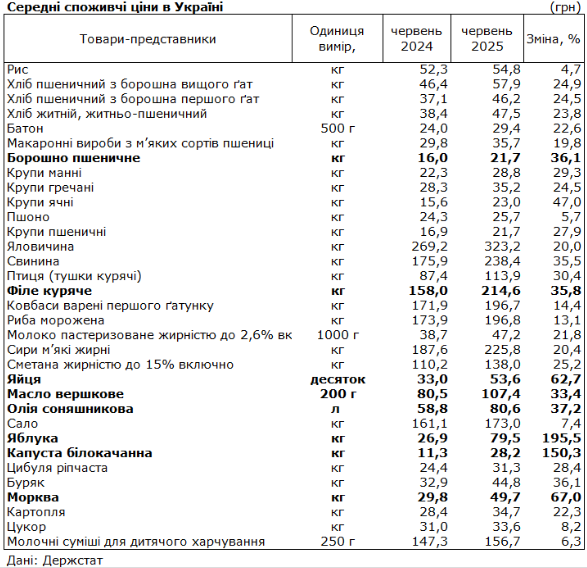 Середні споживчі ціни в Україні (грн)

| Товари-представники | Одиниця вимір, | червень 2024 | червень 2025 | Зміна, % |
|---|---|---|---|---|
| Рис | кг | 52,3 | 54,8 | 4,7 |
| Хліб пшеничний з борошна вищого ґат | кг | 46,4 | 57,9 | 24,9 |
| Хліб пшеничний з борошна першого ґат | кг | 37,1 | 46,2 | 24,5 |
| Хліб житній, житньо-пшеничний | кг | 38,4 | 47,5 | 23,8 |
| Батон | 500 г | 24,0 | 29,4 | 22,6 |
| Макаронні вироби з м'яких сортів пшениці | кг | 29,8 | 35,7 | 19,8 |
| **Борошно пшеничне** | **кг** | **16,0** | **21,7** | **36,1** |
| Крупи манні | кг | 22,3 | 28,8 | 29,3 |
| Крупи гречані | кг | 28,3 | 35,2 | 24,5 |
| Крупи ячні | кг | 15,6 | 23,0 | 47,0 |
| Пшоно | кг | 24,3 | 25,7 | 5,7 |
| Крупи пшеничні | кг | 16,9 | 21,7 | 27,9 |
| Яловичина | кг | 269,2 | 323,2 | 20,0 |
| Свинина | кг | 175,9 | 238,4 | 35,5 |
| Птиця (тушки курячі) | кг | 87,4 | 113,9 | 30,4 |
| **Філе куряче** | **кг** | **158,0** | **214,6** | **35,8** |
| Ковбаси варені першого ґатунку | кг | 171,9 | 196,7 | 14,4 |
| Риба морожена | кг | 173,9 | 196,8 | 13,1 |
| Молоко пастеризоване жирністю до 2,6% вк | 1000 г | 38,7 | 47,2 | 21,8 |
| Сири м'які жирні | кг | 187,6 | 225,8 | 20,4 |
| Сметана жирністю до 15% включно | кг | 110,2 | 138,0 | 25,2 |
| **Яйця** | **десяток** | **33,0** | **53,6** | **62,7** |
| **Масло вершкове** | **200 г** | **80,5** | **107,4** | **33,4** |
| **Олія соняшникова** | **л** | **58,8** | **80,6** | **37,2** |
| Сало | кг | 161,1 | 173,0 | 7,4 |
| **Яблука** | **кг** | **26,9** | **79,5** | **195,5** |
| **Капуста білокачанна** | **кг** | **11,3** | **28,2** | **150,3** |
| Цибуля ріпчаста | кг | 24,4 | 31,3 | 28,4 |
| Буряк | кг | 32,9 | 44,8 | 36,1 |
| **Морква** | **кг** | **29,8** | **49,7** | **67,0** |
| Картопля | кг | 28,4 | 34,7 | 22,3 |
| Цукор | кг | 31,0 | 33,6 | 8,2 |
| Молочні суміші для дитячого харчування | 250 г | 147,3 | 156,7 | 6,3 |

Дані: Держстат